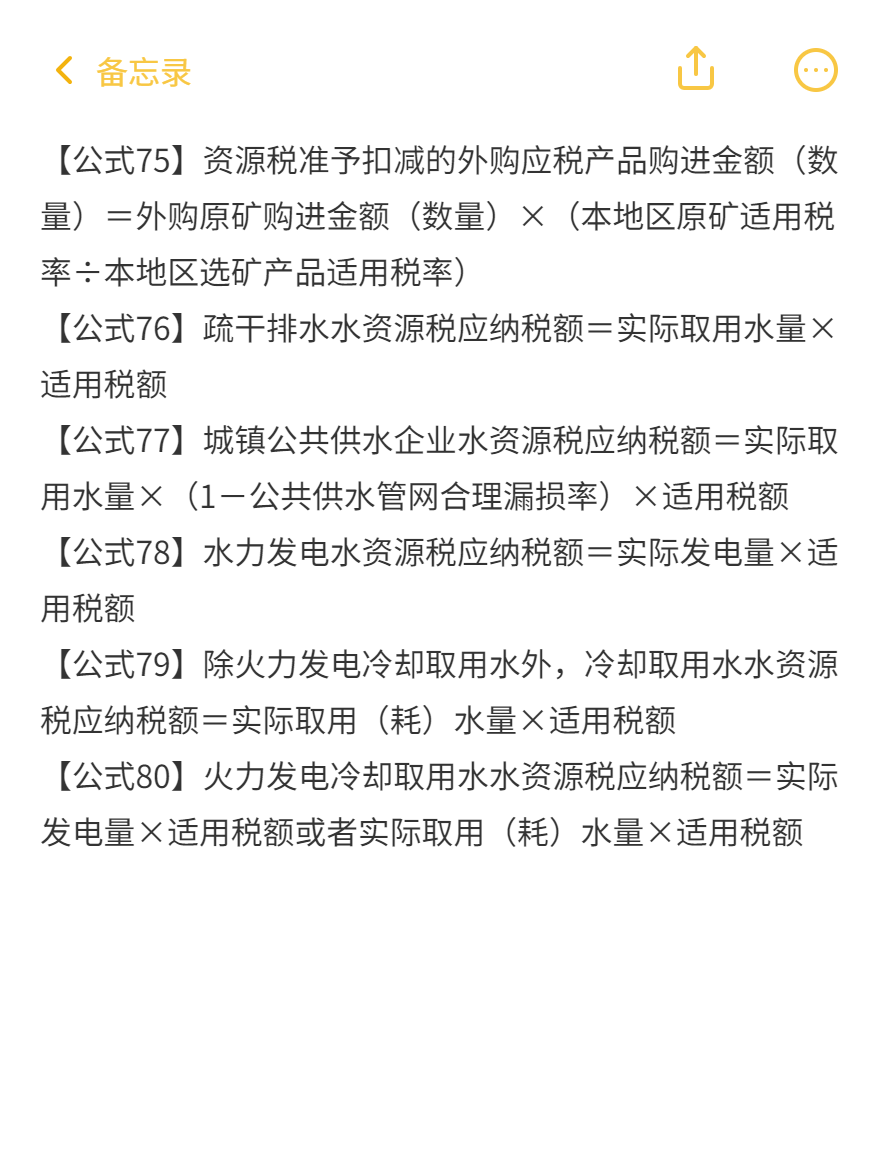 备忘录

【公式75】资源税准予扣减的外购应税产品购进金额（数量）＝外购原矿购进金额（数量）×（本地区原矿适用税率÷本地区选矿产品适用税率）

【公式76】疏干排水水资源税应纳税额＝实际取用水量×适用税额

【公式77】城镇公共供水企业水资源税应纳税额＝实际取用水量×（1－公共供水管网合理漏损率）×适用税额

【公式78】水力发电水资源税应纳税额＝实际发电量×适用税额

【公式79】除火力发电冷却取用水外，冷却取用水水资源税应纳税额＝实际取用（耗）水量×适用税额

【公式80】火力发电冷却取用水水资源税应纳税额＝实际发电量×适用税额或者实际取用（耗）水量×适用税额